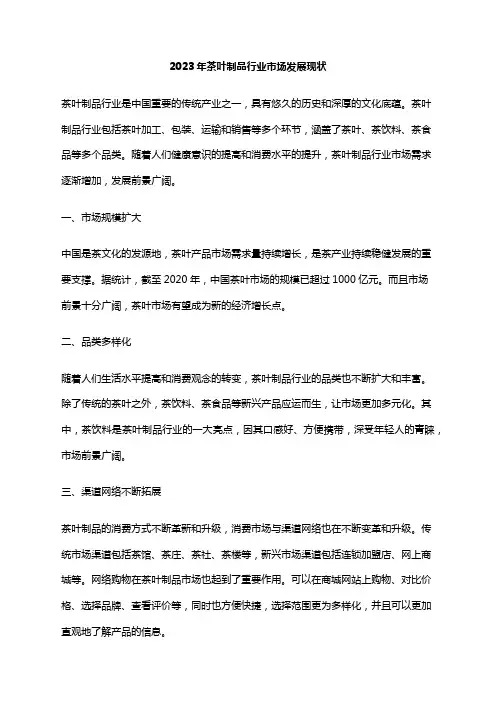 2023年茶叶制品行业市场发展现状

茶叶制品行业是中国重要的传统产业之一，具有悠久的历史和深厚的文化底蕴。茶叶制品行业包括茶叶加工、包装、运输和销售等多个环节，涵盖了茶叶、茶饮料、茶食品等多个品类。随着人们健康意识的提高和消费水平的提升，茶叶制品行业市场需求逐渐增加，发展前景广阔。

一、市场规模扩大

中国是茶文化的发源地，茶叶产品市场需求量持续增长，是茶产业持续稳健发展的重要支撑。据统计，截至2020年，中国茶叶市场的规模已超过1000亿元。而且市场前景十分广阔，茶叶市场有望成为新的经济增长点。

二、品类多样化

随着人们生活水平提高和消费观念的转变，茶叶制品行业的品类也不断扩大和丰富。除了传统的茶叶之外，茶饮料、茶食品等新兴产品应运而生，让市场更加多元化。其中，茶饮料是茶叶制品行业的一大亮点，因其口感好、方便携带，深受年轻人的青睐，市场前景广阔。

三、渠道网络不断拓展

茶叶制品的消费方式不断革新和升级，消费市场与渠道网络也在不断变革和升级。传统市场渠道包括茶馆、茶庄、茶社、茶楼等，新兴市场渠道包括连锁加盟店、网上商城等。网络购物在茶叶制品市场也起到了重要作用。可以在商城网站上购物、对比价格、选择品牌、查看评价等，同时也方便快捷，选择范围更为多样化，并且可以更加直观地了解产品的信息。